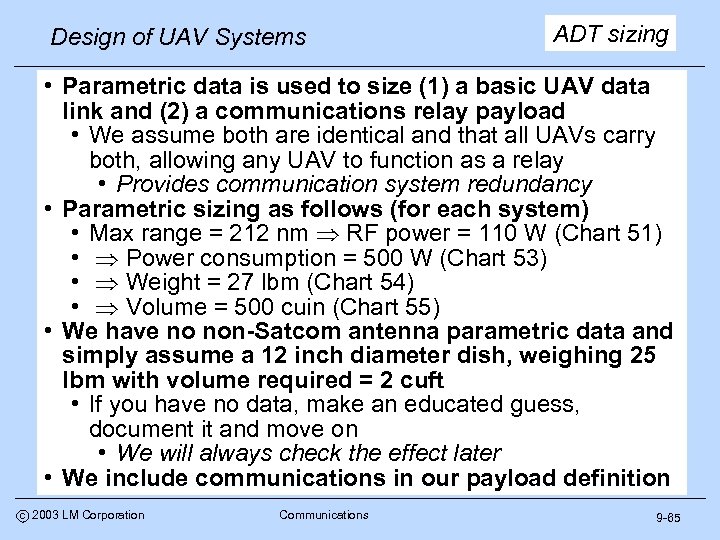 Design of UAV Systems

ADT sizing

• Parametric data is used to size (1) a basic UAV data link and (2) a communications relay payload
• We assume both are identical and that all UAVs carry both, allowing any UAV to function as a relay
• Provides communication system redundancy
• Parametric sizing as follows (for each system)
• Max range = 212 nm $\Rightarrow$ RF power = 110 W (Chart 51)
• $\Rightarrow$ Power consumption = 500 W (Chart 53)
• $\Rightarrow$ Weight = 27 lbm (Chart 54)
• $\Rightarrow$ Volume = 500 cuin (Chart 55)
• We have no non-Satcom antenna parametric data and simply assume a 12 inch diameter dish, weighing 25 lbm with volume required = 2 cuft
• If you have no data, make an educated guess, document it and move on
• We will always check the effect later
• We include communications in our payload definition

© 2003 LM Corporation

Communications

9-65